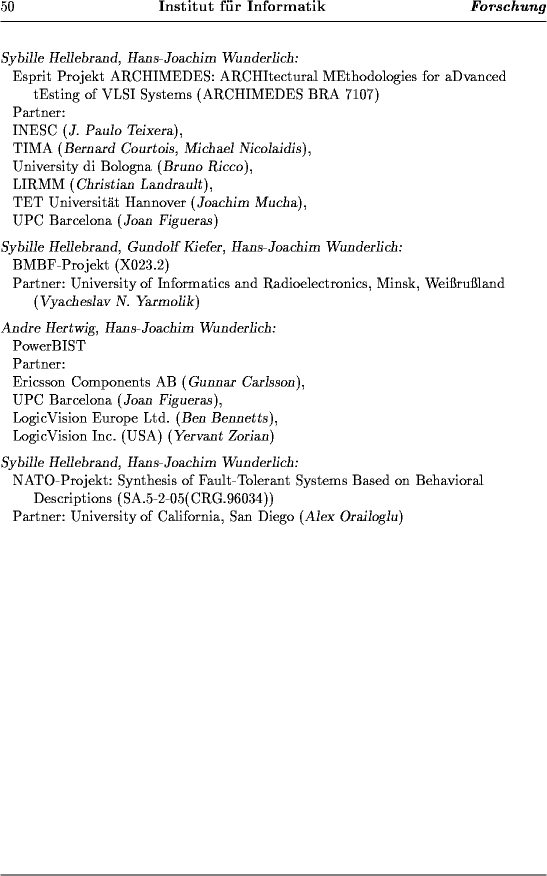 50 Institut für Informatik Forschung

Sybille Hellebrand, Hans-Joachim Wunderlich:
Esprit Projekt ARCHIMEDES: ARCHItectural MEthodologies for aDvanced tEsting of VLSI Systems (ARCHIMEDES BRA 7107)
Partner:
INESC (J. Paulo Teixera),
TIMA (Bernard Courtois, Michael Nicolaidis),
University di Bologna (Bruno Ricco),
LIRMM (Christian Landrault),
TET Universität Hannover (Joachim Mucha),
UPC Barcelona (Joan Figueras)

Sybille Hellebrand, Gundolf Kiefer, Hans-Joachim Wunderlich:
BMBF-Projekt (X023.2)
Partner: University of Informatics and Radioelectronics, Minsk, Weißrußland (Vyacheslav N. Yarmolik)

Andre Hertwig, Hans-Joachim Wunderlich:
PowerBIST
Partner:
Ericsson Components AB (Gunnar Carlsson),
UPC Barcelona (Joan Figueras),
LogicVision Europe Ltd. (Ben Bennetts),
LogicVision Inc. (USA) (Yervant Zorian)

Sybille Hellebrand, Hans-Joachim Wunderlich:
NATO-Projekt: Synthesis of Fault-Tolerant Systems Based on Behavioral Descriptions (SA.5-2-05(CRG.96034))
Partner: University of California, San Diego (Alex Orailoglu)